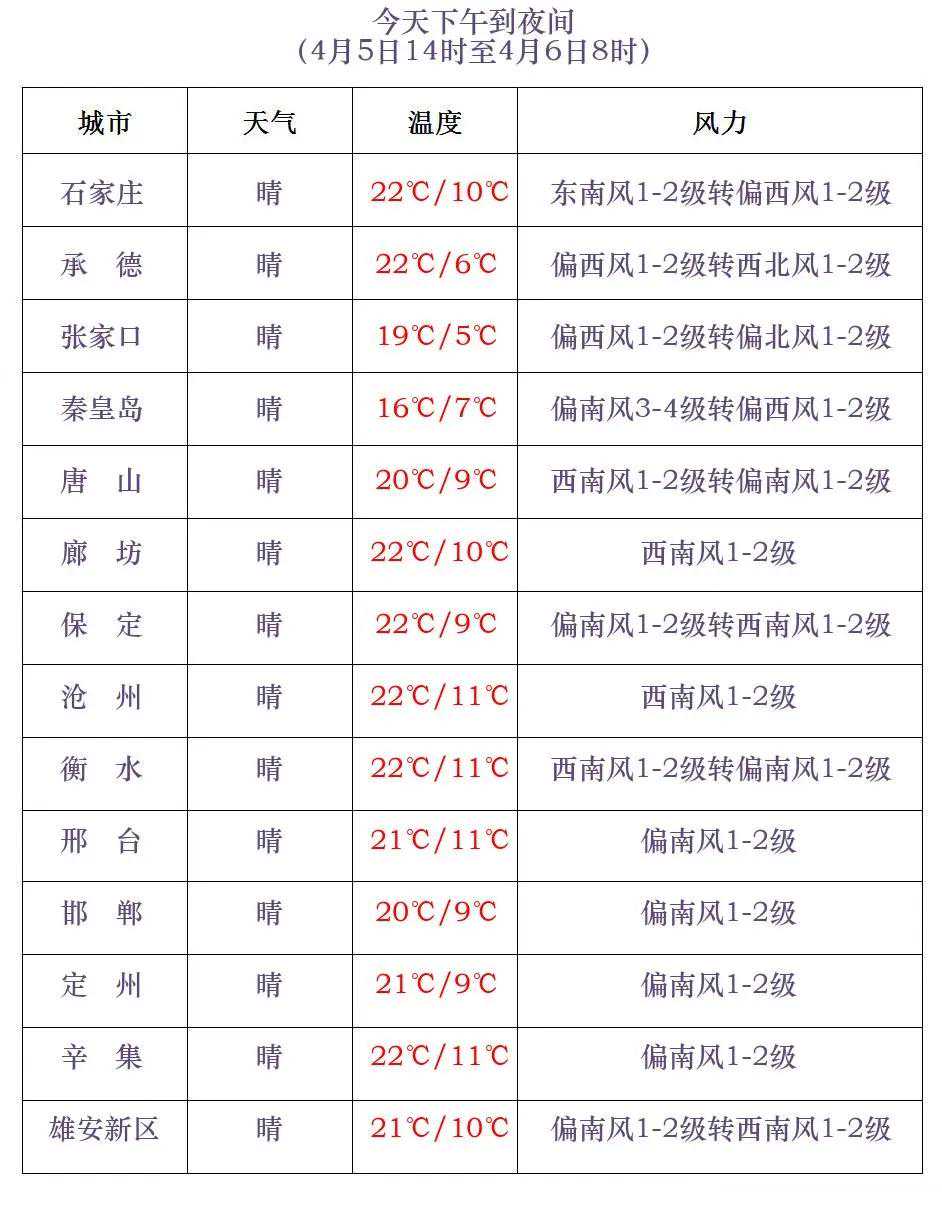 今天下午到夜间
(4月5日14时至4月6日8时)

| 城市 | 天气 | 温度 | 风力 |
|---|---|---|---|
| 石家庄 | 晴 | 22℃/10℃ | 东南风1-2级转偏西风1-2级 |
| 承　德 | 晴 | 22℃/6℃ | 偏西风1-2级转西北风1-2级 |
| 张家口 | 晴 | 19℃/5℃ | 偏西风1-2级转偏北风1-2级 |
| 秦皇岛 | 晴 | 16℃/7℃ | 偏南风3-4级转偏西风1-2级 |
| 唐　山 | 晴 | 20℃/9℃ | 西南风1-2级转偏南风1-2级 |
| 廊　坊 | 晴 | 22℃/10℃ | 西南风1-2级 |
| 保　定 | 晴 | 22℃/9℃ | 偏南风1-2级转西南风1-2级 |
| 沧　州 | 晴 | 22℃/11℃ | 西南风1-2级 |
| 衡　水 | 晴 | 22℃/11℃ | 西南风1-2级转偏南风1-2级 |
| 邢　台 | 晴 | 21℃/11℃ | 偏南风1-2级 |
| 邯　郸 | 晴 | 20℃/9℃ | 偏南风1-2级 |
| 定　州 | 晴 | 21℃/9℃ | 偏南风1-2级 |
| 辛　集 | 晴 | 22℃/11℃ | 偏南风1-2级 |
| 雄安新区 | 晴 | 21℃/10℃ | 偏南风1-2级转西南风1-2级 |